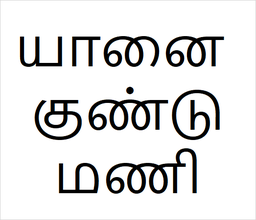 யானை
குண்டு
மணி